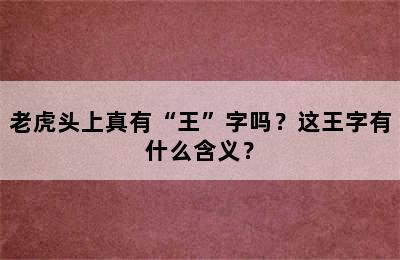 老虎头上真有“王”字吗？这王字有什么含义？